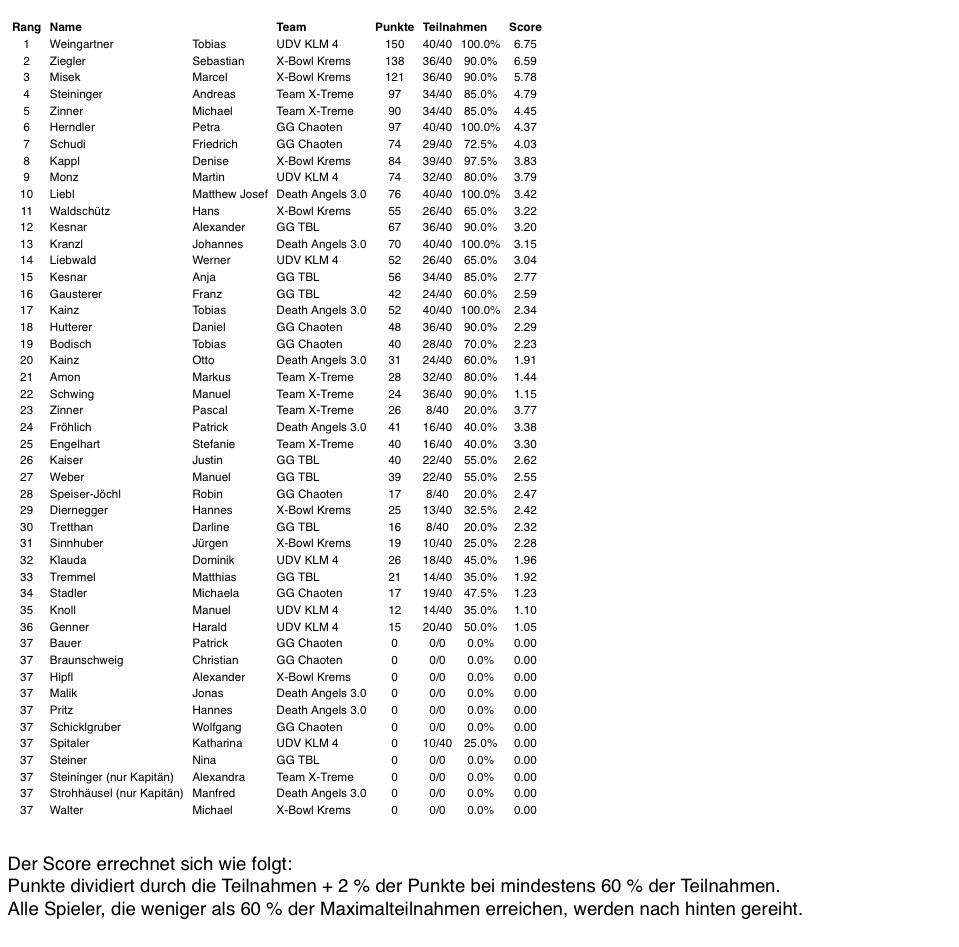 | Rang | Name | | Team | Punkte | Teilnahmen | | Score |
|---|---|---|---|---|---|---|---|
| 1 | Weingartner | Tobias | UDV KLM 4 | 150 | 40/40 | 100.0% | 6.75 |
| 2 | Ziegler | Sebastian | X-Bowl Krems | 138 | 36/40 | 90.0% | 6.59 |
| 3 | Misek | Marcel | X-Bowl Krems | 121 | 36/40 | 90.0% | 5.78 |
| 4 | Steininger | Andreas | Team X-Treme | 97 | 34/40 | 85.0% | 4.79 |
| 5 | Zinner | Michael | Team X-Treme | 90 | 34/40 | 85.0% | 4.45 |
| 6 | Herndler | Petra | GG Chaoten | 97 | 40/40 | 100.0% | 4.37 |
| 7 | Schudi | Friedrich | GG Chaoten | 74 | 29/40 | 72.5% | 4.03 |
| 8 | Kappl | Denise | X-Bowl Krems | 84 | 39/40 | 97.5% | 3.83 |
| 9 | Monz | Martin | UDV KLM 4 | 74 | 32/40 | 80.0% | 3.79 |
| 10 | Liebl | Matthew Josef | Death Angels 3.0 | 76 | 40/40 | 100.0% | 3.42 |
| 11 | Waldschütz | Hans | X-Bowl Krems | 55 | 26/40 | 65.0% | 3.22 |
| 12 | Kesnar | Alexander | GG TBL | 67 | 36/40 | 90.0% | 3.20 |
| 13 | Kranzl | Johannes | Death Angels 3.0 | 70 | 40/40 | 100.0% | 3.15 |
| 14 | Liebwald | Werner | UDV KLM 4 | 52 | 26/40 | 65.0% | 3.04 |
| 15 | Kesnar | Anja | GG TBL | 56 | 34/40 | 85.0% | 2.77 |
| 16 | Gausterer | Franz | GG TBL | 42 | 24/40 | 60.0% | 2.59 |
| 17 | Kainz | Tobias | Death Angels 3.0 | 52 | 40/40 | 100.0% | 2.34 |
| 18 | Hutterer | Daniel | GG Chaoten | 48 | 36/40 | 90.0% | 2.29 |
| 19 | Bodisch | Tobias | GG Chaoten | 40 | 28/40 | 70.0% | 2.23 |
| 20 | Kainz | Otto | Death Angels 3.0 | 31 | 24/40 | 60.0% | 1.91 |
| 21 | Amon | Markus | Team X-Treme | 28 | 32/40 | 80.0% | 1.44 |
| 22 | Schwing | Manuel | Team X-Treme | 24 | 36/40 | 90.0% | 1.15 |
| 23 | Zinner | Pascal | Team X-Treme | 26 | 8/40 | 20.0% | 3.77 |
| 24 | Fröhlich | Patrick | Death Angels 3.0 | 41 | 16/40 | 40.0% | 3.38 |
| 25 | Engelhart | Stefanie | Team X-Treme | 40 | 16/40 | 40.0% | 3.30 |
| 26 | Kaiser | Justin | GG TBL | 40 | 22/40 | 55.0% | 2.62 |
| 27 | Weber | Manuel | GG TBL | 39 | 22/40 | 55.0% | 2.55 |
| 28 | Speiser-Jöchl | Robin | GG Chaoten | 17 | 8/40 | 20.0% | 2.47 |
| 29 | Diernegger | Hannes | X-Bowl Krems | 25 | 13/40 | 32.5% | 2.42 |
| 30 | Tretthan | Darline | GG TBL | 16 | 8/40 | 20.0% | 2.32 |
| 31 | Sinnhuber | Jürgen | X-Bowl Krems | 19 | 10/40 | 25.0% | 2.28 |
| 32 | Klauda | Dominik | UDV KLM 4 | 26 | 18/40 | 45.0% | 1.96 |
| 33 | Tremmel | Matthias | GG TBL | 21 | 14/40 | 35.0% | 1.92 |
| 34 | Stadler | Michaela | GG Chaoten | 17 | 19/40 | 47.5% | 1.23 |
| 35 | Knoll | Manuel | UDV KLM 4 | 12 | 14/40 | 35.0% | 1.10 |
| 36 | Genner | Harald | UDV KLM 4 | 15 | 20/40 | 50.0% | 1.05 |
| 37 | Bauer | Patrick | GG Chaoten | 0 | 0/0 | 0.0% | 0.00 |
| 37 | Braunschweig | Christian | GG Chaoten | 0 | 0/0 | 0.0% | 0.00 |
| 37 | Hipfl | Alexander | X-Bowl Krems | 0 | 0/0 | 0.0% | 0.00 |
| 37 | Malik | Jonas | Death Angels 3.0 | 0 | 0/0 | 0.0% | 0.00 |
| 37 | Pritz | Hannes | Death Angels 3.0 | 0 | 0/0 | 0.0% | 0.00 |
| 37 | Schicklgruber | Wolfgang | GG Chaoten | 0 | 0/0 | 0.0% | 0.00 |
| 37 | Spitaler | Katharina | UDV KLM 4 | 0 | 10/40 | 25.0% | 0.00 |
| 37 | Steiner | Nina | GG TBL | 0 | 0/0 | 0.0% | 0.00 |
| 37 | Steininger (nur Kapitän) | Alexandra | Team X-Treme | 0 | 0/0 | 0.0% | 0.00 |
| 37 | Strohhäusel (nur Kapitän) | Manfred | Death Angels 3.0 | 0 | 0/0 | 0.0% | 0.00 |
| 37 | Walter | Michael | X-Bowl Krems | 0 | 0/0 | 0.0% | 0.00 |

Der Score errechnet sich wie folgt:
Punkte dividiert durch die Teilnahmen + 2 % der Punkte bei mindestens 60 % der Teilnahmen.
Alle Spieler, die weniger als 60 % der Maximalteilnahmen erreichen, werden nach hinten gereiht.